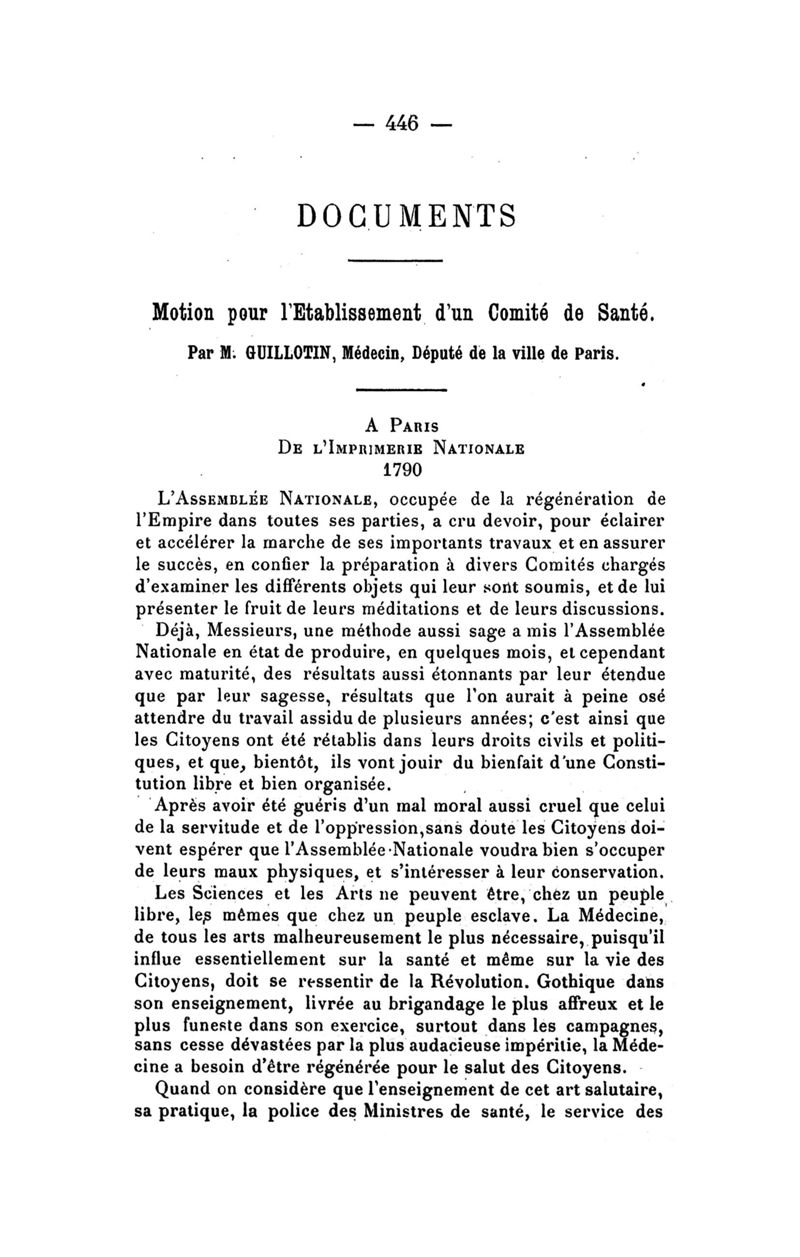 — 446 —

DOCUMENTS

Motion pour l'Etablissement d'un Comité de Santé.

Par M. GUILLOTIN, Médecin, Député de la ville de Paris.

A Paris
De l'Imprimerie Nationale
1790

L'Assemblée Nationale, occupée de la régénération de l'Empire dans toutes ses parties, a cru devoir, pour éclairer et accélérer la marche de ses importants travaux et en assurer le succès, en confier la préparation à divers Comités chargés d'examiner les différents objets qui leur sont soumis, et de lui présenter le fruit de leurs méditations et de leurs discussions.

Déjà, Messieurs, une méthode aussi sage a mis l'Assemblée Nationale en état de produire, en quelques mois, et cependant avec maturité, des résultats aussi étonnants par leur étendue que par leur sagesse, résultats que l'on aurait à peine osé attendre du travail assidu de plusieurs années; c'est ainsi que les Citoyens ont été rétablis dans leurs droits civils et politiques, et que, bientôt, ils vont jouir du bienfait d'une Constitution libre et bien organisée.

Après avoir été guéris d'un mal moral aussi cruel que celui de la servitude et de l'oppression, sans doute les Citoyens doivent espérer que l'Assemblée Nationale voudra bien s'occuper de leurs maux physiques, et s'intéresser à leur conservation.

Les Sciences et les Arts ne peuvent être, chez un peuple libre, les mêmes que chez un peuple esclave. La Médecine, de tous les arts malheureusement le plus nécessaire, puisqu'il influe essentiellement sur la santé et même sur la vie des Citoyens, doit se ressentir de la Révolution. Gothique dans son enseignement, livrée au brigandage le plus affreux et le plus funeste dans son exercice, surtout dans les campagnes, sans cesse dévastées par la plus audacieuse impéritie, la Médecine a besoin d'être régénérée pour le salut des Citoyens.

Quand on considère que l'enseignement de cet art salutaire, sa pratique, la police des Ministres de santé, le service des